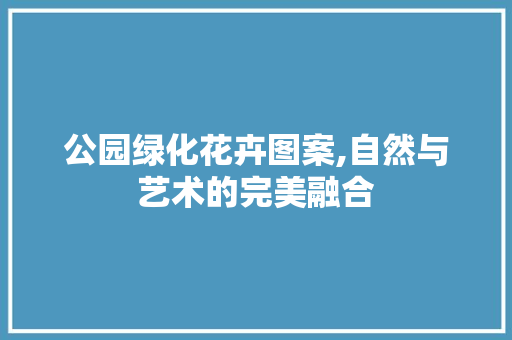 公园绿化花卉图案,自然与艺术的完美融合